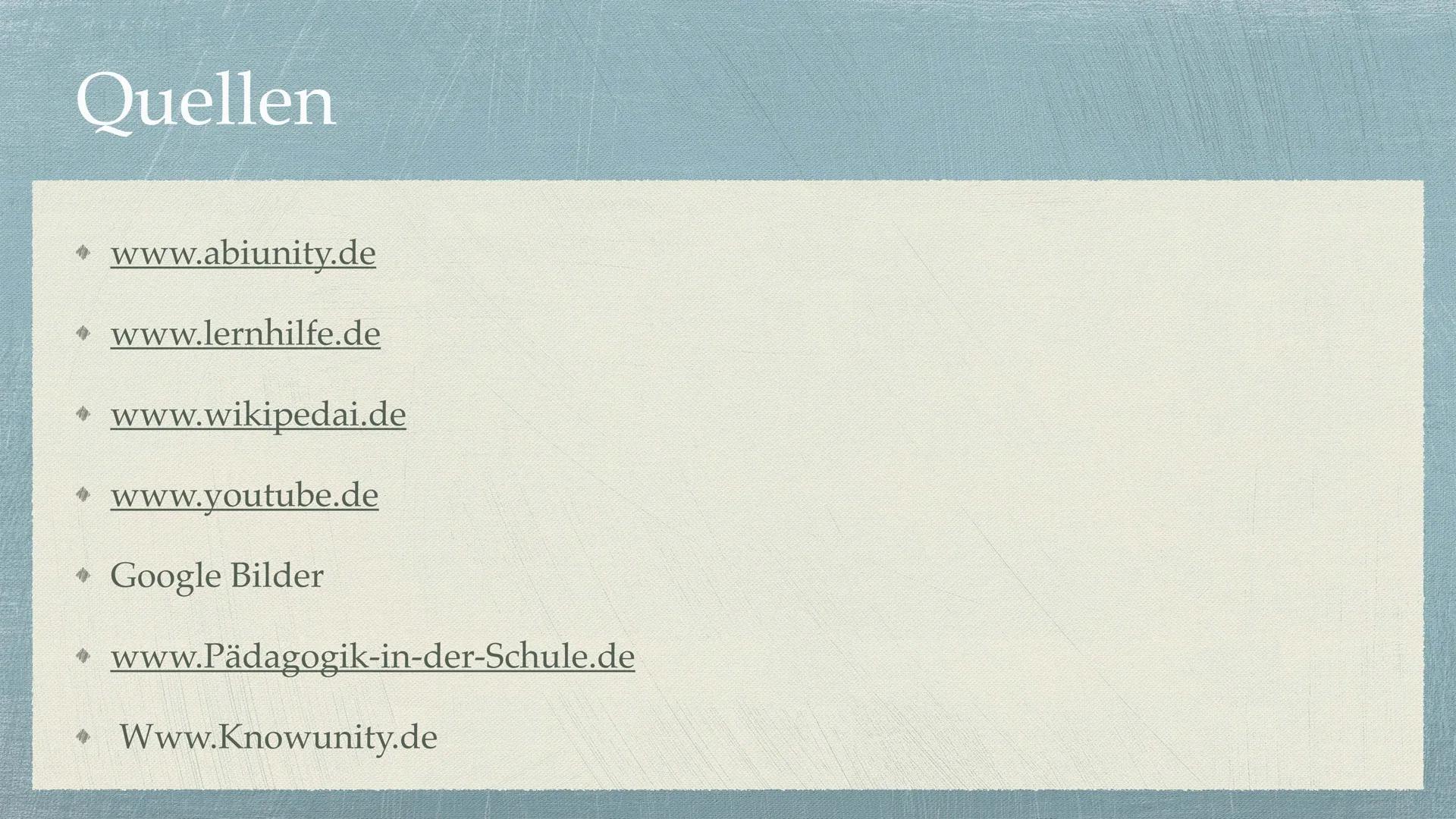 Quellen

www.abiunity.de

www.lernhilfe.de

www.wikipedai.de

www.youtube.de

Google Bilder

www.Pädagogik-in-der-Schule.de

Www.Knowunity.de